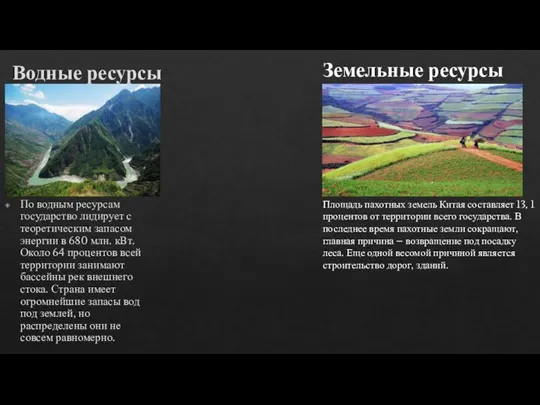 Водные ресурсы

По водным ресурсам государство лидирует с теоретическим запасом энергии в 680 млн. кВт. Около 64 процентов всей территории занимают бассейны рек внешнего стока. Страна имеет огромнейшие запасы вод под землей, но распределены они не совсем равномерно.

Земельные ресурсы

Площадь пахотных земель Китая составляет 13, 1 процентов от территории всего государства. В последнее время пахотные земли сокращают, главная причина – возвращение под посадку леса. Еще одной весомой причиной является строительство дорог, зданий.